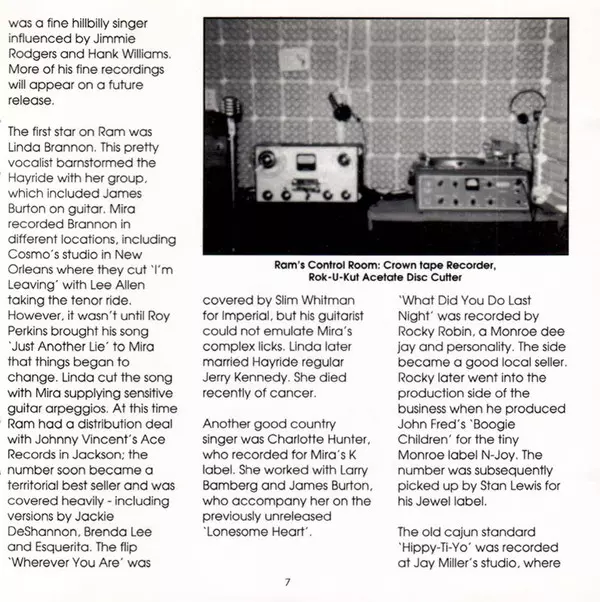 was a fine hillbilly singer influenced by Jimmie Rodgers and Hank Williams. More of his fine recordings will appear on a future release.

The first star on Ram was Linda Brannon. This pretty vocalist barnstormed the Hayride with her group, which included James Burton on guitar. Mira recorded Brannon in different locations, including Cosmo's studio in New Orleans where they cut 'I'm Leaving' with Lee Allen taking the tenor ride. However, it wasn't until Roy Perkins brought his song 'Just Another Lie' to Mira that things began to change. Linda cut the song with Mira supplying sensitive guitar arpeggios. At this time Ram had a distribution deal with Johnny Vincent's Ace Records in Jackson; the number soon became a territorial best seller and was covered heavily - including versions by Jackie DeShannon, Brenda Lee and Esquerita. The flip 'Wherever You Are' was

Ram's Control Room: Crown tape Recorder, Rok-U-Kut Acetate Disc Cutter

covered by Slim Whitman for Imperial, but his guitarist could not emulate Mira's complex licks. Linda later married Hayride regular Jerry Kennedy. She died recently of cancer.

Another good country singer was Charlotte Hunter, who recorded for Mira's K label. She worked with Larry Bamberg and James Burton, who accompany her on the previously unreleased 'Lonesome Heart'.

'What Did You Do Last Night' was recorded by Rocky Robin, a Monroe dee jay and personality. The side became a good local seller. Rocky later went into the production side of the business when he produced John Fred's 'Boogie Children' for the tiny Monroe label N-Joy. The number was subsequently picked up by Stan Lewis for his Jewel label.

The old cajun standard 'Hippy-Ti-Yo' was recorded at Jay Miller's studio, where

7